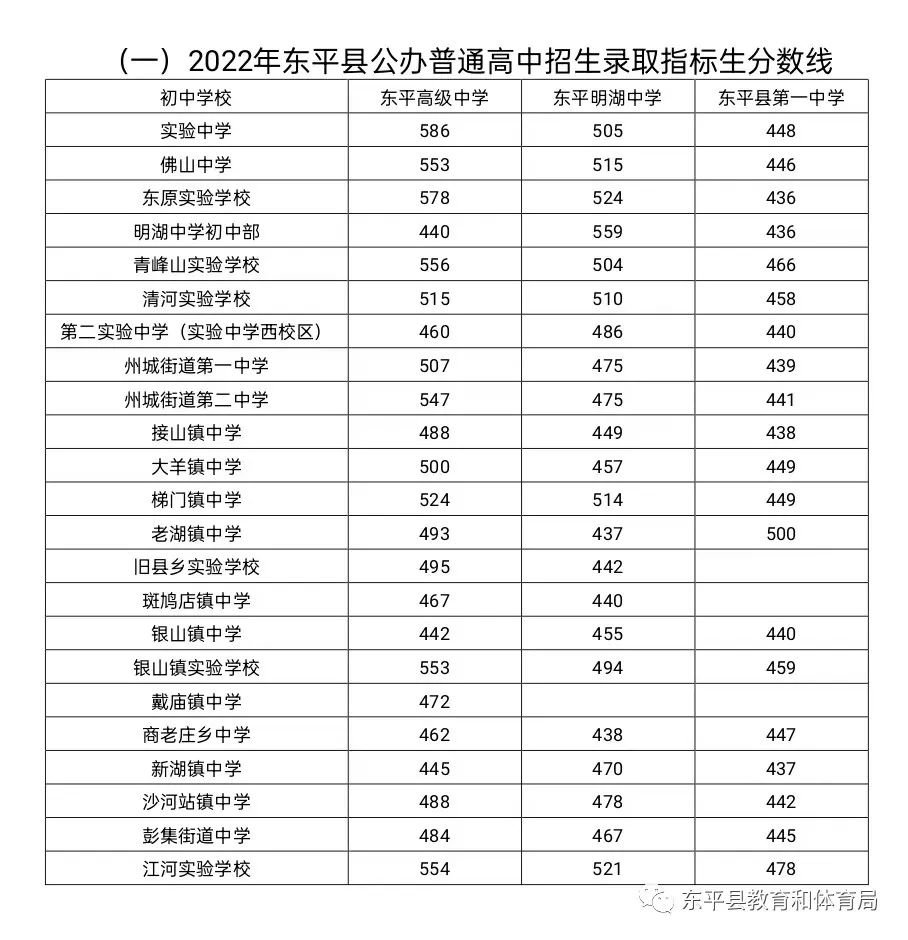 （一）2022年东平县公办普通高中招生录取指标生分数线

| 初中学校 | 东平高级中学 | 东平明湖中学 | 东平县第一中学 |
|---|---|---|---|
| 实验中学 | 586 | 505 | 448 |
| 佛山中学 | 553 | 515 | 446 |
| 东原实验学校 | 578 | 524 | 436 |
| 明湖中学初中部 | 440 | 559 | 436 |
| 青峰山实验学校 | 556 | 504 | 466 |
| 清河实验学校 | 515 | 510 | 458 |
| 第二实验中学（实验中学西校区） | 460 | 486 | 440 |
| 州城街道第一中学 | 507 | 475 | 439 |
| 州城街道第二中学 | 547 | 475 | 441 |
| 接山镇中学 | 488 | 449 | 438 |
| 大羊镇中学 | 500 | 457 | 449 |
| 梯门镇中学 | 524 | 514 | 449 |
| 老湖镇中学 | 493 | 437 | 500 |
| 旧县乡实验学校 | 495 | 442 | |
| 斑鸠店镇中学 | 467 | 440 | |
| 银山镇中学 | 442 | 455 | 440 |
| 银山镇实验学校 | 553 | 494 | 459 |
| 戴庙镇中学 | 472 | | |
| 商老庄乡中学 | 462 | 438 | 447 |
| 新湖镇中学 | 445 | 470 | 437 |
| 沙河站镇中学 | 488 | 478 | 442 |
| 彭集街道中学 | 484 | 467 | 445 |
| 江河实验学校 | 554 | 521 | 478 |

东平县教育和体育局